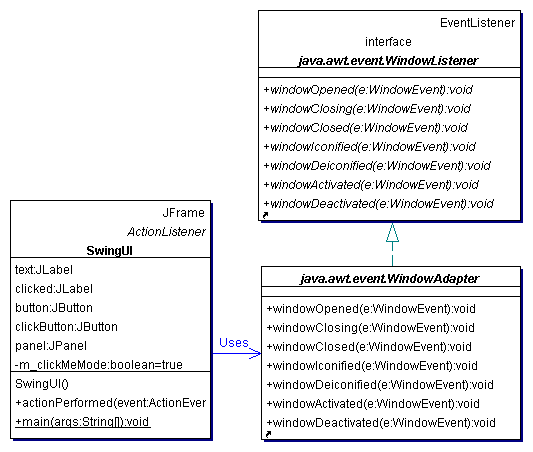 EventListener
interface
java.awt.event.WindowListener

+windowOpened(e:WindowEvent):void
+windowClosing(e:WindowEvent):void
+windowClosed(e:WindowEvent):void
+windowIconified(e:WindowEvent):void
+windowDeiconified(e:WindowEvent):void
+windowActivated(e:WindowEvent):void
+windowDeactivated(e:WindowEvent):void

JFrame
ActionListener
SwingUI

text:JLabel
clicked:JLabel
button:JButton
clickButton:JButton
panel:JPanel
-m_clickMeMode:boolean=true

SwingUI()
+actionPerformed(event:ActionEver
+main(args:String[]):void

Uses

java.awt.event.WindowAdapter

+windowOpened(e:WindowEvent):void
+windowClosing(e:WindowEvent):void
+windowClosed(e:WindowEvent):void
+windowIconified(e:WindowEvent):void
+windowDeiconified(e:WindowEvent):void
+windowActivated(e:WindowEvent):void
+windowDeactivated(e:WindowEvent):void